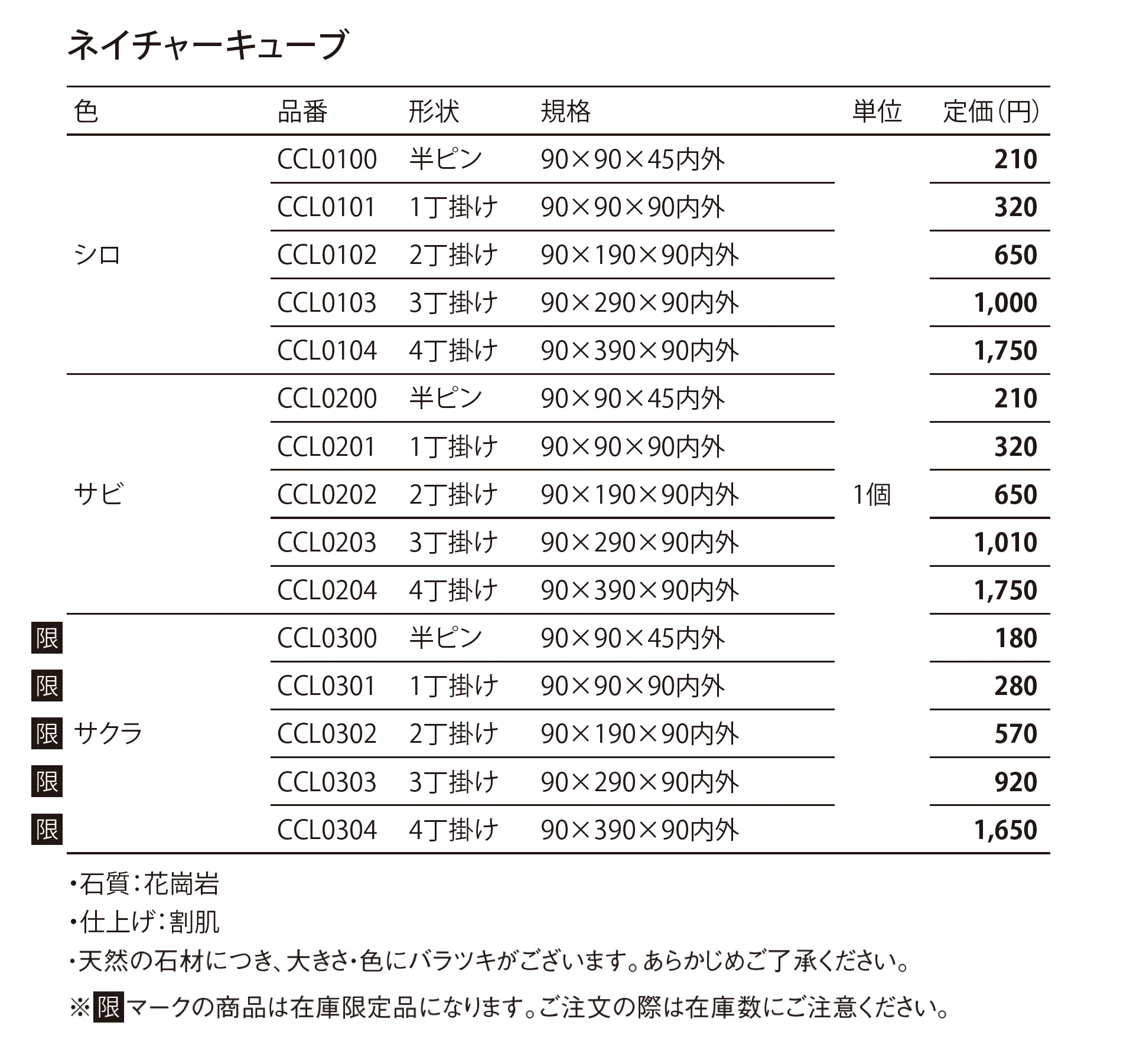 ネイチャーキューブ

| 色 | 品番 | 形状 | 規格 | 単位 | 定価(円) |
|---|---|---|---|---|---|
| シロ | CCL0100 | 半ピン | 90×90×45内外 | 1個 | 210 |
| | CCL0101 | 1丁掛け | 90×90×90内外 | | 320 |
| | CCL0102 | 2丁掛け | 90×190×90内外 | | 650 |
| | CCL0103 | 3丁掛け | 90×290×90内外 | | 1,000 |
| | CCL0104 | 4丁掛け | 90×390×90内外 | | 1,750 |
| サビ | CCL0200 | 半ピン | 90×90×45内外 | | 210 |
| | CCL0201 | 1丁掛け | 90×90×90内外 | | 320 |
| | CCL0202 | 2丁掛け | 90×190×90内外 | | 650 |
| | CCL0203 | 3丁掛け | 90×290×90内外 | | 1,010 |
| | CCL0204 | 4丁掛け | 90×390×90内外 | | 1,750 |
| 限 サクラ | CCL0300 | 半ピン | 90×90×45内外 | | 180 |
| 限 | CCL0301 | 1丁掛け | 90×90×90内外 | | 280 |
| 限 | CCL0302 | 2丁掛け | 90×190×90内外 | | 570 |
| 限 | CCL0303 | 3丁掛け | 90×290×90内外 | | 920 |
| 限 | CCL0304 | 4丁掛け | 90×390×90内外 | | 1,650 |

・石質:花崗岩
・仕上げ:割肌
・天然の石材につき、大きさ・色にバラツキがございます。あらかじめご了承ください。
※限マークの商品は在庫限定品になります。ご注文の際は在庫数にご注意ください。